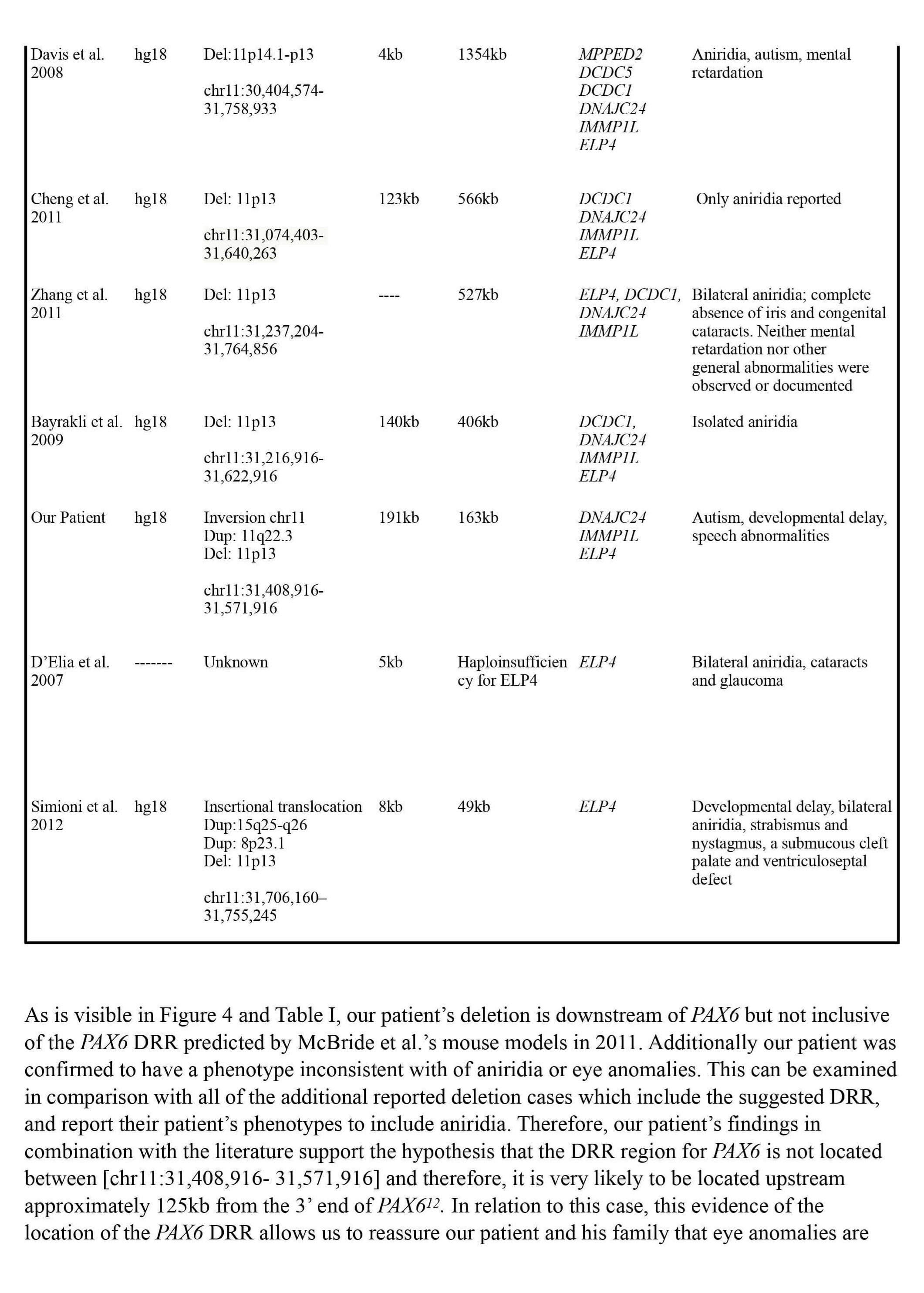 | Davis et al. 2008 | hg18 | Del:11p14.1-p13 chr11:30,404,574-31,758,933 | 4kb | 1354kb | MPPED2 DCDC5 DCDC1 DNAJC24 IMMP1L ELP4 | Aniridia, autism, mental retardation |
|---|---|---|---|---|---|---|
| Cheng et al. 2011 | hg18 | Del: 11p13 chr11:31,074,403-31,640,263 | 123kb | 566kb | DCDC1 DNAJC24 IMMP1L ELP4 | Only aniridia reported |
| Zhang et al. 2011 | hg18 | Del: 11p13 chr11:31,237,204-31,764,856 | ---- | 527kb | ELP4, DCDC1, DNAJC24 IMMP1L | Bilateral aniridia; complete absence of iris and congenital cataracts. Neither mental retardation nor other general abnormalities were observed or documented |
| Bayrakli et al. 2009 | hg18 | Del: 11p13 chr11:31,216,916-31,622,916 | 140kb | 406kb | DCDC1, DNAJC24 IMMP1L ELP4 | Isolated aniridia |
| Our Patient | hg18 | Inversion chr11 Dup: 11q22.3 Del: 11p13 chr11:31,408,916-31,571,916 | 191kb | 163kb | DNAJC24 IMMP1L ELP4 | Autism, developmental delay, speech abnormalities |
| D'Elia et al. 2007 | ------- | Unknown | 5kb | Haploinsufficiency for ELP4 | ELP4 | Bilateral aniridia, cataracts and glaucoma |
| Simioni et al. 2012 | hg18 | Insertional translocation Dup:15q25-q26 Dup: 8p23.1 Del: 11p13 chr11:31,706,160–31,755,245 | 8kb | 49kb | ELP4 | Developmental delay, bilateral aniridia, strabismus and nystagmus, a submucous cleft palate and ventriculoseptal defect |

As is visible in Figure 4 and Table I, our patient's deletion is downstream of PAX6 but not inclusive of the PAX6 DRR predicted by McBride et al.'s mouse models in 2011. Additionally our patient was confirmed to have a phenotype inconsistent with of aniridia or eye anomalies. This can be examined in comparison with all of the additional reported deletion cases which include the suggested DRR, and report their patient's phenotypes to include aniridia. Therefore, our patient's findings in combination with the literature support the hypothesis that the DRR region for PAX6 is not located between [chr11:31,408,916- 31,571,916] and therefore, it is very likely to be located upstream approximately 125kb from the 3' end of PAX6$^{12}$. In relation to this case, this evidence of the location of the PAX6 DRR allows us to reassure our patient and his family that eye anomalies are